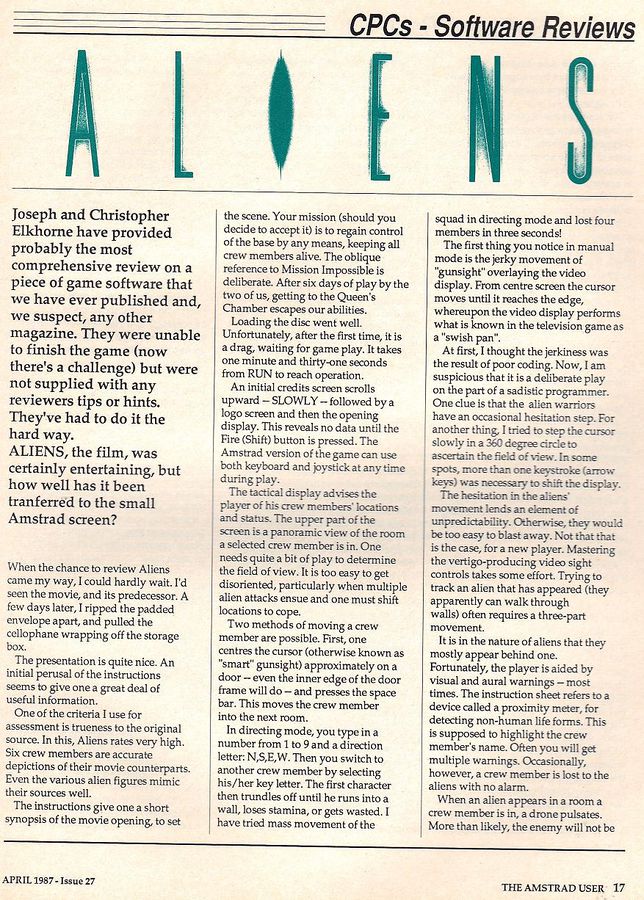 CPCs - Software Reviews

ALIENS

Joseph and Christopher Elkhorne have provided probably the most comprehensive review on a piece of game software that we have ever published and, we suspect, any other magazine. They were unable to finish the game (now there's a challenge) but were not supplied with any reviewers tips or hints. They've had to do it the hard way.
ALIENS, the film, was certainly entertaining, but how well has it been tranferred to the small Amstrad screen?

When the chance to review Aliens came my way, I could hardly wait. I'd seen the movie, and its predecessor. A few days later, I ripped the padded envelope apart, and pulled the cellophane wrapping off the storage box.

The presentation is quite nice. An initial perusal of the instructions seems to give one a great deal of useful information.

One of the criteria I use for assessment is trueness to the original source. In this, Aliens rates very high. Six crew members are accurate depictions of their movie counterparts. Even the various alien figures mimic their sources well.

The instructions give one a short synopsis of the movie opening, to set the scene. Your mission (should you decide to accept it) is to regain control of the base by any means, keeping all crew members alive. The oblique reference to Mission Impossible is deliberate. After six days of play by the two of us, getting to the Queen's Chamber escapes our abilities.

Loading the disc went well. Unfortunately, after the first time, it is a drag, waiting for game play. It takes one minute and thirty-one seconds from RUN to reach operation.

An initial credits screen scrolls upward -- SLOWLY -- followed by a logo screen and then the opening display. This reveals no data until the Fire (Shift) button is pressed. The Amstrad version of the game can use both keyboard and joystick at any time during play.

The tactical display advises the player of his crew members' locations and status. The upper part of the screen is a panoramic view of the room a selected crew member is in. One needs quite a bit of play to determine the field of view. It is too easy to get disoriented, particularly when multiple alien attacks ensue and one must shift locations to cope.

Two methods of moving a crew member are possible. First, one centres the cursor (otherwise known as "smart" gunsight) approximately on a door -- even the inner edge of the door frame will do -- and presses the space bar. This moves the crew member into the next room.

In directing mode, you type in a number from 1 to 9 and a direction letter: N,S,E,W. Then you switch to another crew member by selecting his/her key letter. The first character then trundles off until he runs into a wall, loses stamina, or gets wasted. I have tried mass movement of the squad in directing mode and lost four members in three seconds!

The first thing you notice in manual mode is the jerky movement of "gunsight" overlaying the video display. From centre screen the cursor moves until it reaches the edge, whereupon the video display performs what is known in the television game as a "swish pan".

At first, I thought the jerkiness was the result of poor coding. Now, I am suspicious that it is a deliberate play on the part of a sadistic programmer. One clue is that the alien warriors have an occasional hesitation step. For another thing, I tried to step the cursor slowly in a 360 degree circle to ascertain the field of view. In some spots, more than one keystroke (arrow keys) was necessary to shift the display.

The hesitation in the aliens' movement lends an element of unpredictability. Otherwise, they would be too easy to blast away. Not that that is the case, for a new player. Mastering the vertigo-producing video sight controls takes some effort. Trying to track an alien that has appeared (they apparently can walk through walls) often requires a three-part movement.

It is in the nature of aliens that they mostly appear behind one. Fortunately, the player is aided by visual and aural warnings -- most times. The instruction sheet refers to a device called a proximity meter, for detecting non-human life forms. This is supposed to highlight the crew member's name. Often you will get multiple warnings. Occasionally, however, a crew member is lost to the aliens with no alarm.

When an alien appears in a room a crew member is in, a drone pulsates. More than likely, the enemy will not be

APRIL 1987 - Issue 27

THE AMSTRAD USER 17